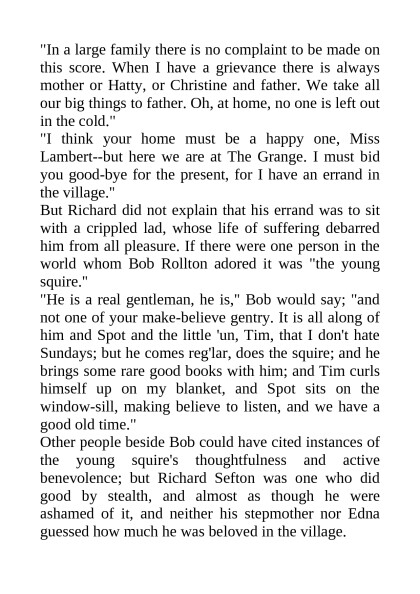 "In a large family there is no complaint to be made on this score. When I have a grievance there is always mother or Hatty, or Christine and father. We take all our big things to father. Oh, at home, no one is left out in the cold."

"I think your home must be a happy one, Miss Lambert--but here we are at The Grange. I must bid you good-bye for the present, for I have an errand in the village."

But Richard did not explain that his errand was to sit with a crippled lad, whose life of suffering debarred him from all pleasure. If there were one person in the world whom Bob Rollton adored it was "the young squire."

"He is a real gentleman, he is," Bob would say; "and not one of your make-believe gentry. It is all along of him and Spot and the little 'un, Tim, that I don't hate Sundays; but he comes reg'lar, does the squire; and he brings some rare good books with him; and Tim curls himself up on my blanket, and Spot sits on the window-sill, making believe to listen, and we have a good old time."

Other people beside Bob could have cited instances of the young squire's thoughtfulness and active benevolence; but Richard Sefton was one who did good by stealth, and almost as though he were ashamed of it, and neither his stepmother nor Edna guessed how much he was beloved in the village.